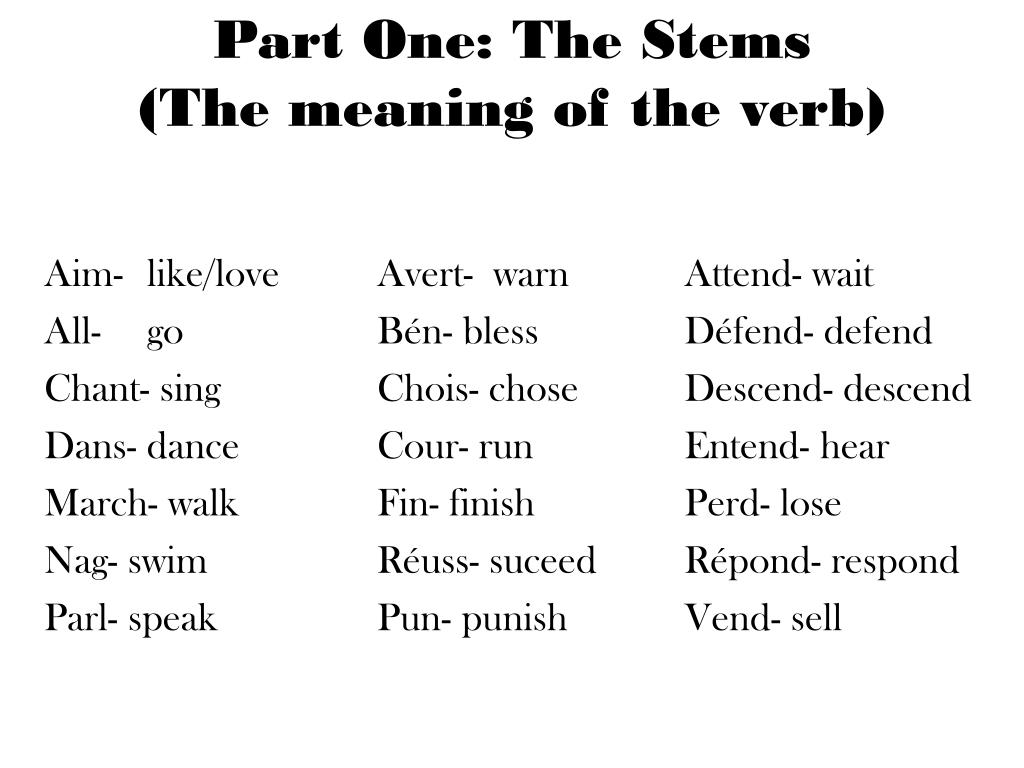 Part One: The Stems
(The meaning of the verb)

Aim- like/love
All- go
Chant- sing
Dans- dance
March- walk
Nag- swim
Parl- speak

Avert- warn
Bén- bless
Chois- chose
Cour- run
Fin- finish
Réuss- suceed
Pun- punish

Attend- wait
Défend- defend
Descend- descend
Entend- hear
Perd- lose
Répond- respond
Vend- sell